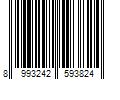 8 993242 593824